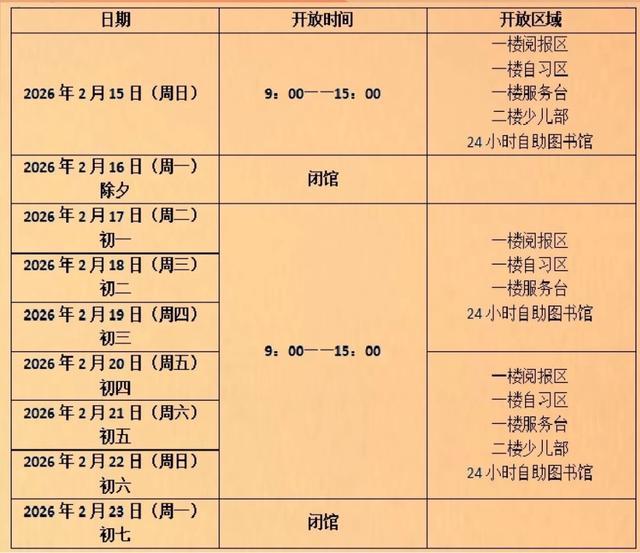 | 日期 | 开放时间 | 开放区域 |
|---|---|---|
| 2026年2月15日（周日） | 9：00——15：00 | 一楼阅报区 一楼自习区 一楼服务台 二楼少儿部 24小时自助图书馆 |
| 2026年2月16日（周一）除夕 | 闭馆 | |
| 2026年2月17日（周二）初一 | 9：00——15：00 | 一楼阅报区 一楼自习区 一楼服务台 24小时自助图书馆 |
| 2026年2月18日（周三）初二 | | |
| 2026年2月19日（周四）初三 | | |
| 2026年2月20日（周五）初四 | | 一楼阅报区 一楼自习区 一楼服务台 二楼少儿部 24小时自助图书馆 |
| 2026年2月21日（周六）初五 | | |
| 2026年2月22日（周日）初六 | | |
| 2026年2月23日（周一）初七 | 闭馆 | |